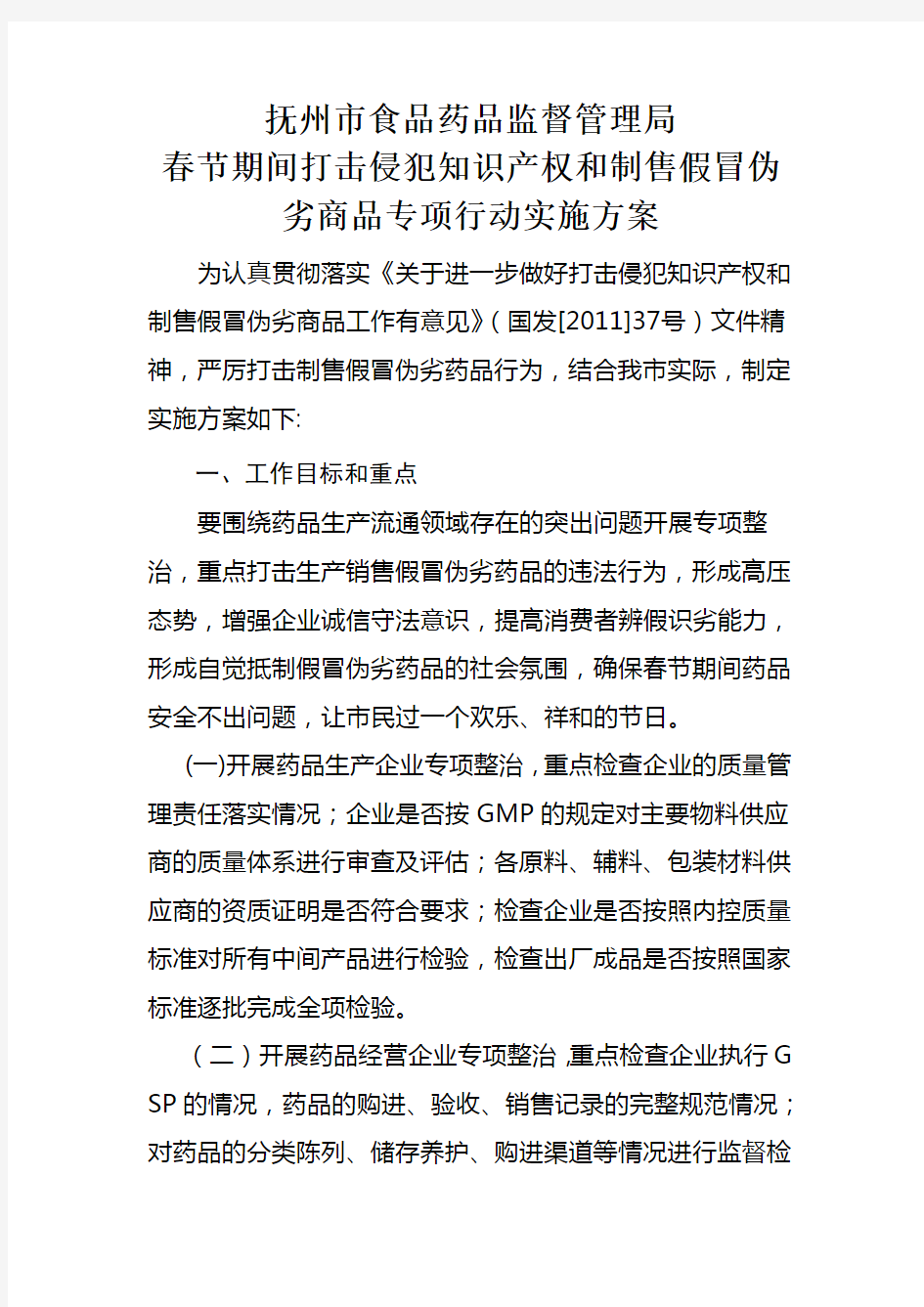 抚州市食品药品监督管理局
春节期间打击侵犯知识产权和制售假冒伪劣商品专项行动实施方案

为认真贯彻落实《关于进一步做好打击侵犯知识产权和制售假冒伪劣商品工作有意见》（国发[2011]37号）文件精神，严厉打击制售假冒伪劣药品行为，结合我市实际，制定实施方案如下:

一、工作目标和重点

要围绕药品生产流通领域存在的突出问题开展专项整治，重点打击生产销售假冒伪劣药品的违法行为，形成高压态势，增强企业诚信守法意识，提高消费者辨假识劣能力，形成自觉抵制假冒伪劣药品的社会氛围，确保春节期间药品安全不出问题，让市民过一个欢乐、祥和的节日。

(一)开展药品生产企业专项整治，重点检查企业的质量管理责任落实情况；企业是否按GMP的规定对主要物料供应商的质量体系进行审查及评估；各原料、辅料、包装材料供应商的资质证明是否符合要求；检查企业是否按照内控质量标准对所有中间产品进行检验，检查出厂成品是否按照国家标准逐批完成全项检验。

（二）开展药品经营企业专项整治,重点检查企业执行GSP的情况，药品的购进、验收、销售记录的完整规范情况；对药品的分类陈列、储存养护、购进渠道等情况进行监督检